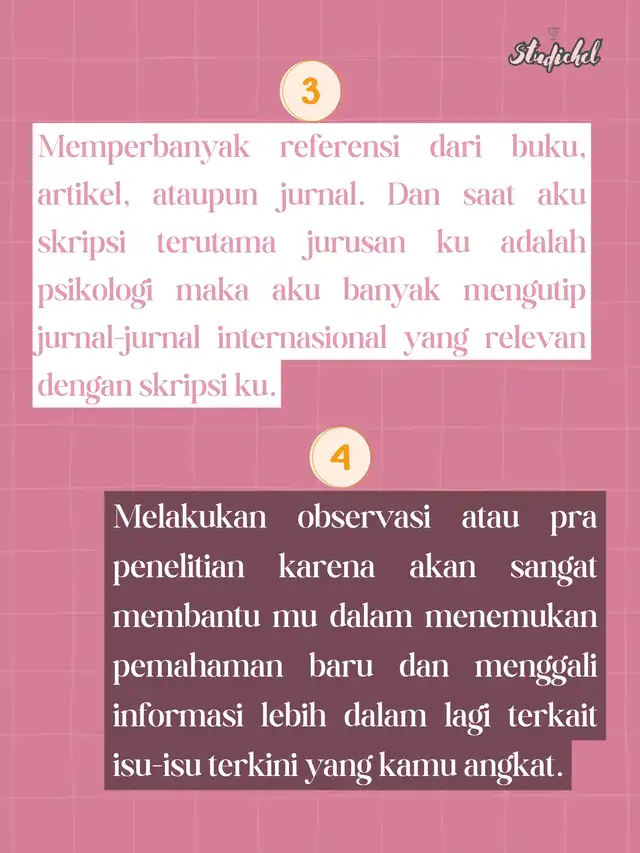 Studichel

3

Memperbanyak referensi dari buku, artikel, ataupun jurnal. Dan saat aku skripsi terutama jurusan ku adalah psikologi maka aku banyak mengutip jurnal-jurnal internasional yang relevan dengan skripsi ku.

4

Melakukan observasi atau pra penelitian karena akan sangat membantu mu dalam menemukan pemahaman baru dan menggali informasi lebih dalam lagi terkait isu-isu terkini yang kamu angkat.